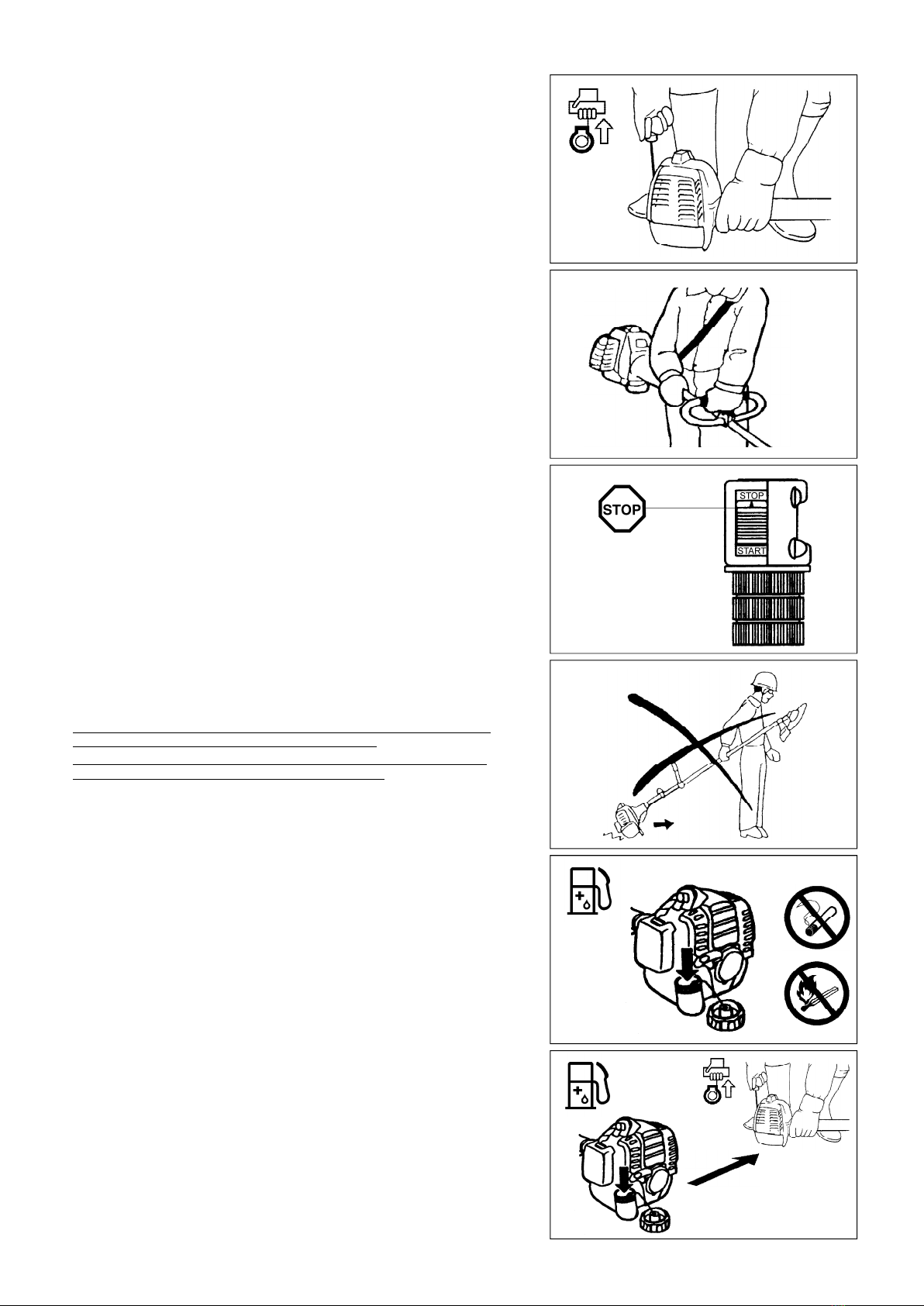 STOP

STOP

START